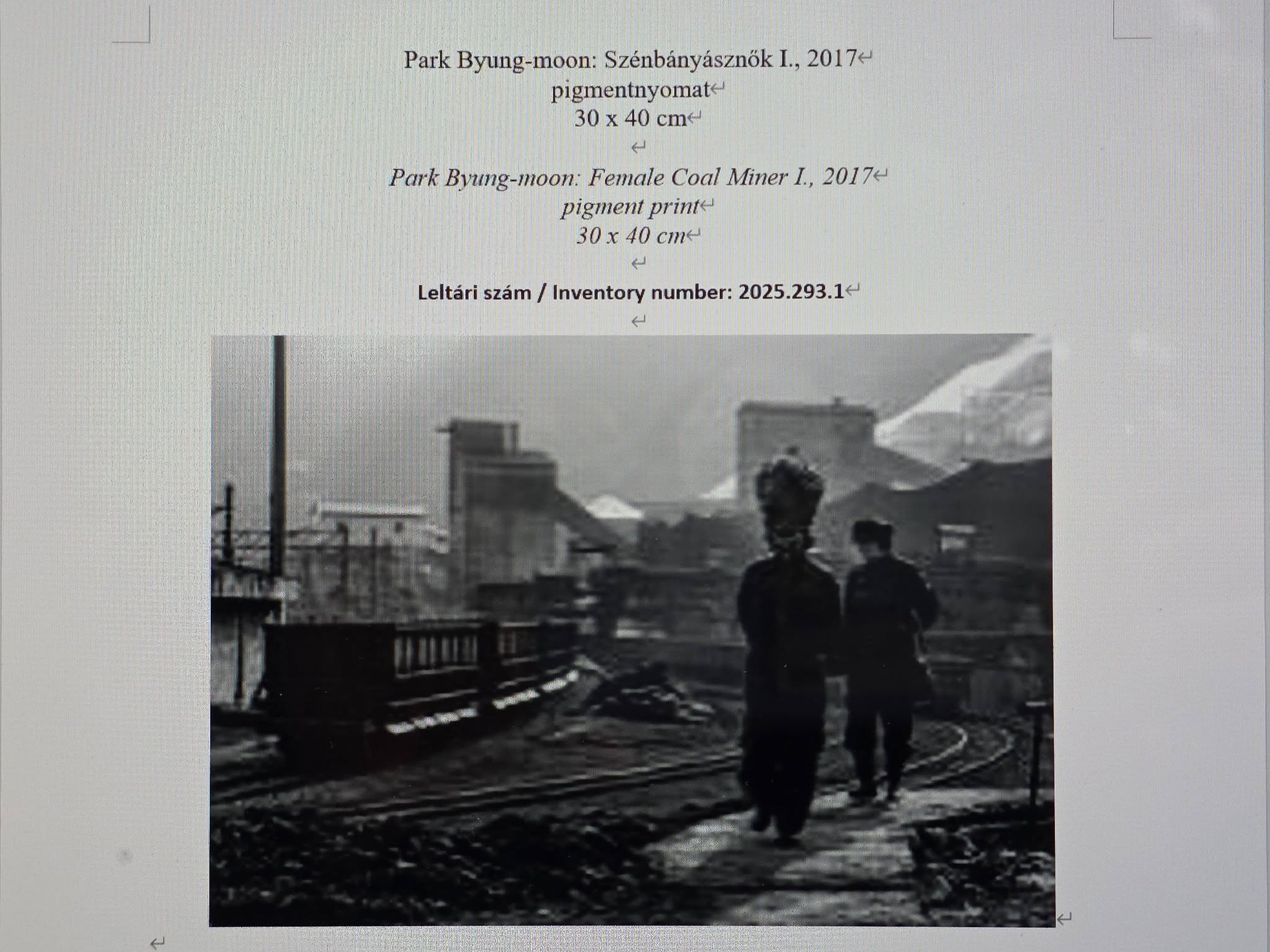 Park Byung-moon: Szénbányásznők I., 2017
pigmentnyomat
30 x 40 cm

Park Byung-moon: Female Coal Miner I., 2017
pigment print
30 x 40 cm

Leltári szám / Inventory number: 2025.293.1